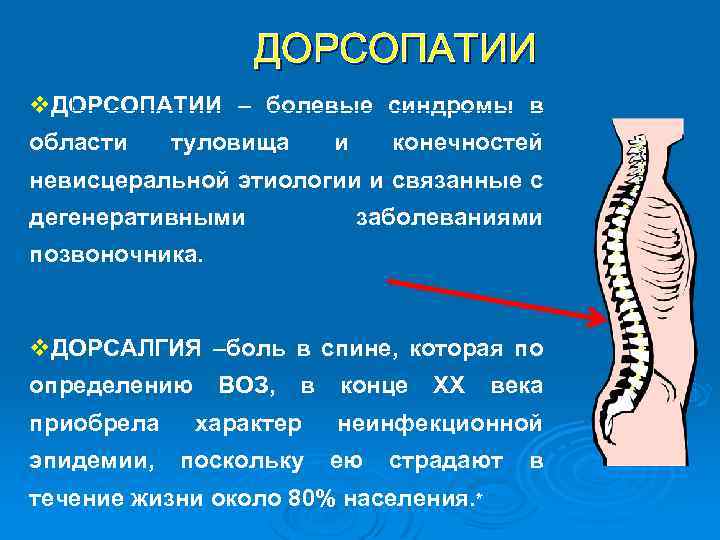 ДОРСОПАТИИ

❖ДОРСОПАТИИ – болевые синдромы в области туловища и конечностей невисцеральной этиологии и связанные с дегенеративными заболеваниями позвоночника.

❖ДОРСАЛГИЯ –боль в спине, которая по определению ВОЗ, в конце XX века приобрела характер неинфекционной эпидемии, поскольку ею страдают в течение жизни около 80% населения.*